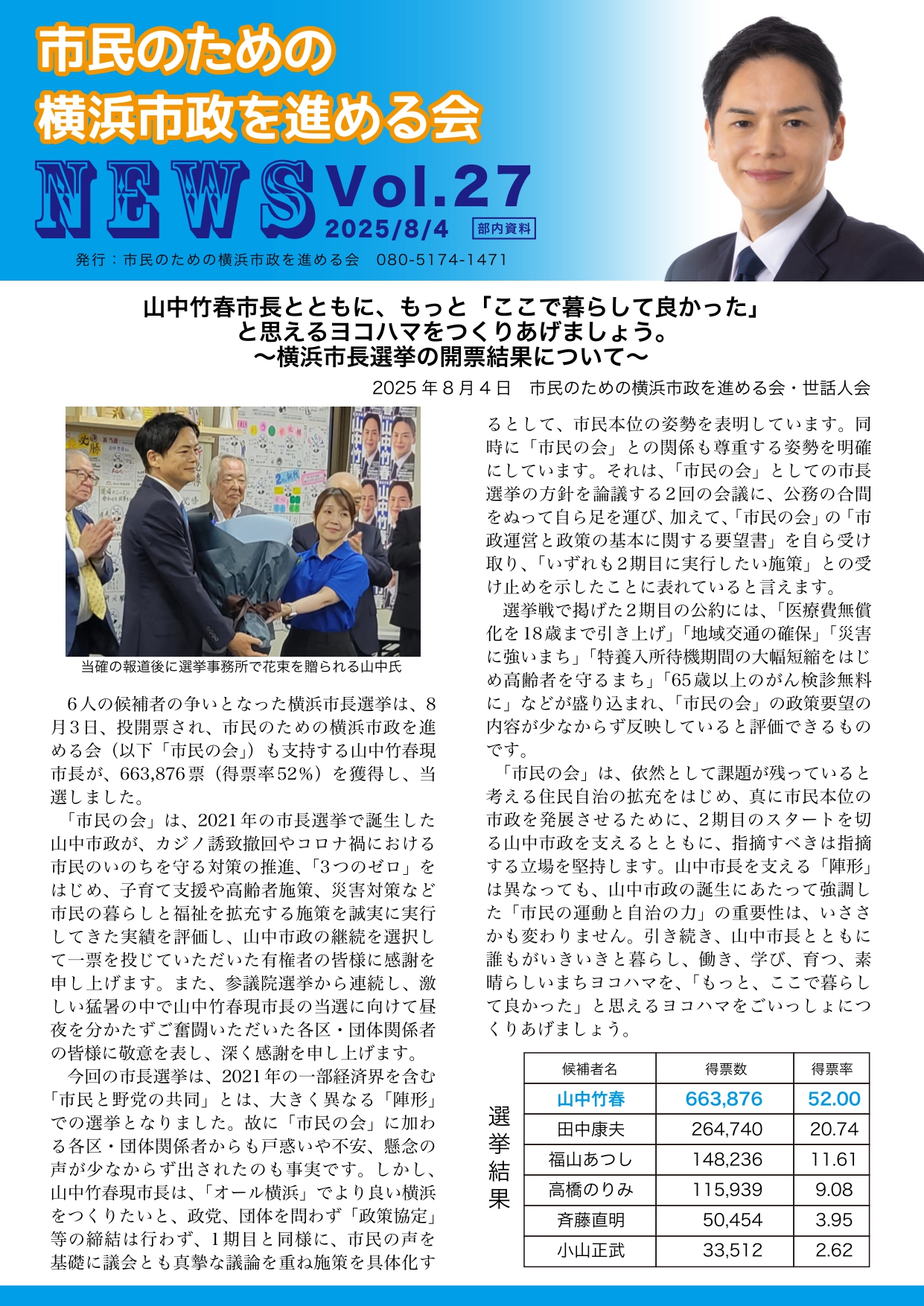 市民のための
横浜市政を進める会
NEWS Vol.27
2025/8/4 部内資料
発行：市民のための横浜市政を進める会　080-5174-1471

山中竹春市長とともに、もっと「ここで暮らして良かった」と思えるヨコハマをつくりあげましょう。
〜横浜市長選挙の開票結果について〜

2025年８月４日　市民のための横浜市政を進める会・世話人会

当確の報道後に選挙事務所で花束を贈られる山中氏

６人の候補者の争いとなった横浜市長選挙は、８月３日、投開票され、市民のための横浜市政を進める会（以下「市民の会」）も支持する山中竹春現市長が、663,876票（得票率52%）を獲得し、当選しました。

「市民の会」は、2021年の市長選挙で誕生した山中市政が、カジノ誘致撤回やコロナ禍における市民のいのちを守る対策の推進、「3つのゼロ」をはじめ、子育て支援や高齢者施策、災害対策など市民の暮らしと福祉を拡充する施策を誠実に実行してきた実績を評価し、山中市政の継続を選択して一票を投じていただいた有権者の皆様に感謝を申し上げます。また、参議院選挙から連続し、激しい猛暑の中で山中竹春現市長の当選に向けて昼夜を分かたずご奮闘いただいた各区・団体関係者の皆様に敬意を表し、深く感謝を申し上げます。

今回の市長選挙は、2021年の一部経済界を含む「市民と野党の共同」とは、大きく異なる「陣形」での選挙となりました。故に「市民の会」に加わる各区・団体関係者からも戸惑いや不安、懸念の声が少なからず出されたのも事実です。しかし、山中竹春現市長は、「オール横浜」でより良い横浜をつくりたいと、政党、団体を問わず「政策協定」等の締結は行わず、１期目と同様に、市民の声を基礎に議会とも真摯な議論を重ね施策を具体化するとして、市民本位の姿勢を表明しています。同時に「市民の会」との関係も尊重する姿勢を明確にしています。それは、「市民の会」としての市長選挙の方針を論議する２回の会議に、公務の合間をぬって自ら足を運び、加えて、「市民の会」の「市政運営と政策の基本に関する要望書」を自ら受け取り、「いずれも２期目に実行したい施策」との受け止めを示したことに表れていると言えます。

選挙戦で掲げた２期目の公約には、「医療費無償化を18歳まで引き上げ」「地域交通の確保」「災害に強いまち」「特養入所待機期間の大幅短縮をはじめ高齢者を守るまち」「65歳以上のがん検診無料に」などが盛り込まれ、「市民の会」の政策要望の内容が少なからず反映していると評価できるものです。

「市民の会」は、依然として課題が残っていると考える住民自治の拡充をはじめ、真に市民本位の市政を発展させるために、２期目のスタートを切る山中市政を支えるとともに、指摘すべきは指摘する立場を堅持します。山中市長を支える「陣形」は異なっても、山中市政の誕生にあたって強調した「市民の運動と自治の力」の重要性は、いささかも変わりません。引き続き、山中市長とともに誰もがいきいきと暮らし、働き、学び、育つ、素晴らしいまちヨコハマを、「もっと、ここで暮らして良かった」と思えるヨコハマをごいっしょにつくりあげましょう。

選挙結果

| 候補者名 | 得票数 | 得票率 |
|---|---|---|
| 山中竹春 | 663,876 | 52.00 |
| 田中康夫 | 264,740 | 20.74 |
| 福山あつし | 148,236 | 11.61 |
| 高橋のりみ | 115,939 | 9.08 |
| 斉藤直明 | 50,454 | 3.95 |
| 小山正武 | 33,512 | 2.62 |